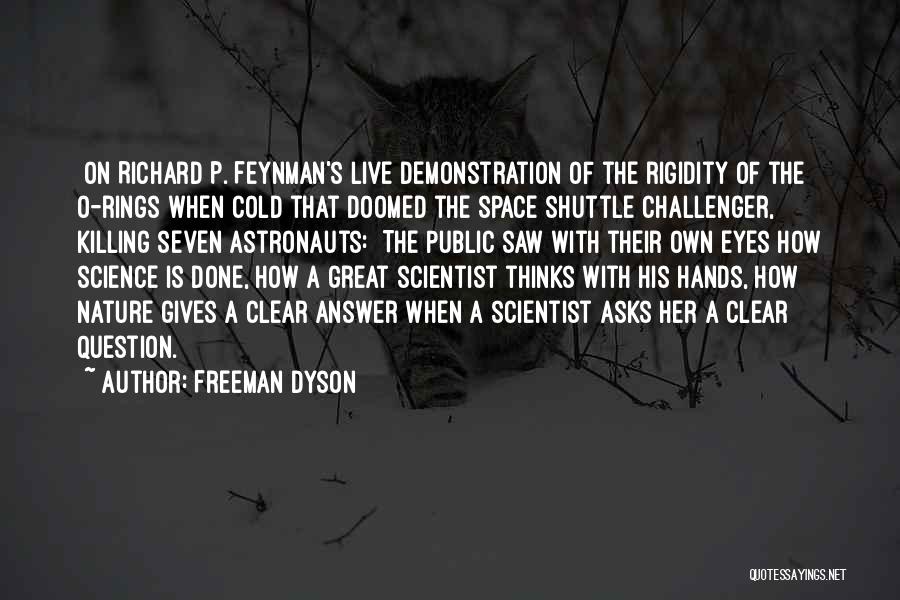 ON RICHARD P. FEYNMAN'S LIVE DEMONSTRATION OF THE RIGIDITY OF THE O-RINGS WHEN COLD THAT DOOMED THE SPACE SHUTTLE CHALLENGER, KILLING SEVEN ASTRONAUTS: THE PUBLIC SAW WITH THEIR OWN EYES HOW SCIENCE IS DONE, HOW A GREAT SCIENTIST THINKS WITH HIS HANDS, HOW NATURE GIVES A CLEAR ANSWER WHEN A SCIENTIST ASKS HER A CLEAR QUESTION.

~ AUTHOR: FREEMAN DYSON

QUOTESSAYINGS.NET